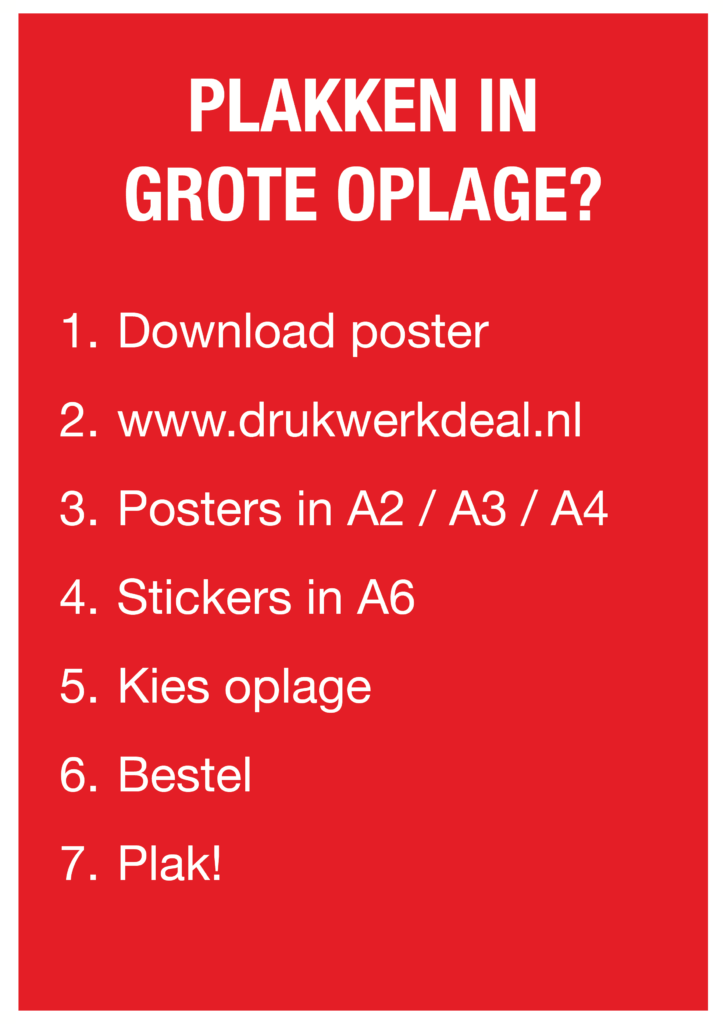 PLAKKEN IN
GROTE OPLAGE?

1. Download poster
2. www.drukwerkdeal.nl
3. Posters in A2 / A3 / A4
4. Stickers in A6
5. Kies oplage
6. Bestel
7. Plak!